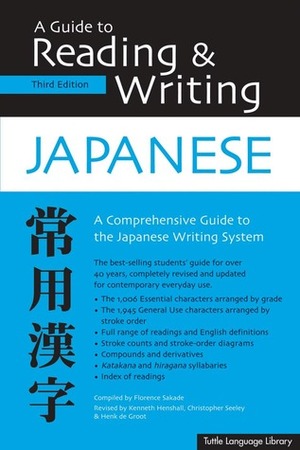 A Guide to
Reading & Writing
Third Edition

JAPANESE

常用漢字

A Comprehensive Guide to the Japanese Writing System

The best-selling students' guide for over 40 years, completely revised and updated for contemporary everyday use.

• The 1,006 Essential characters arranged by grade
• The 1,945 General Use characters arranged by stroke order
• Full range of readings and English definitions
• Stroke counts and stroke-order diagrams
• Compounds and derivatives
• Katakana and hiragana syllabaries
• Index of readings

Compiled by Florence Sakade
Revised by Kenneth Henshall, Christopher Seeley & Henk de Groot

Tuttle Language Library